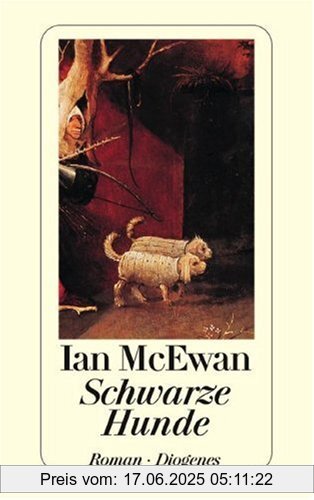 Ian McEwan
Schwarze Hunde
Roman · Diogenes
Preis vom: 17.06.2025 05:11:22